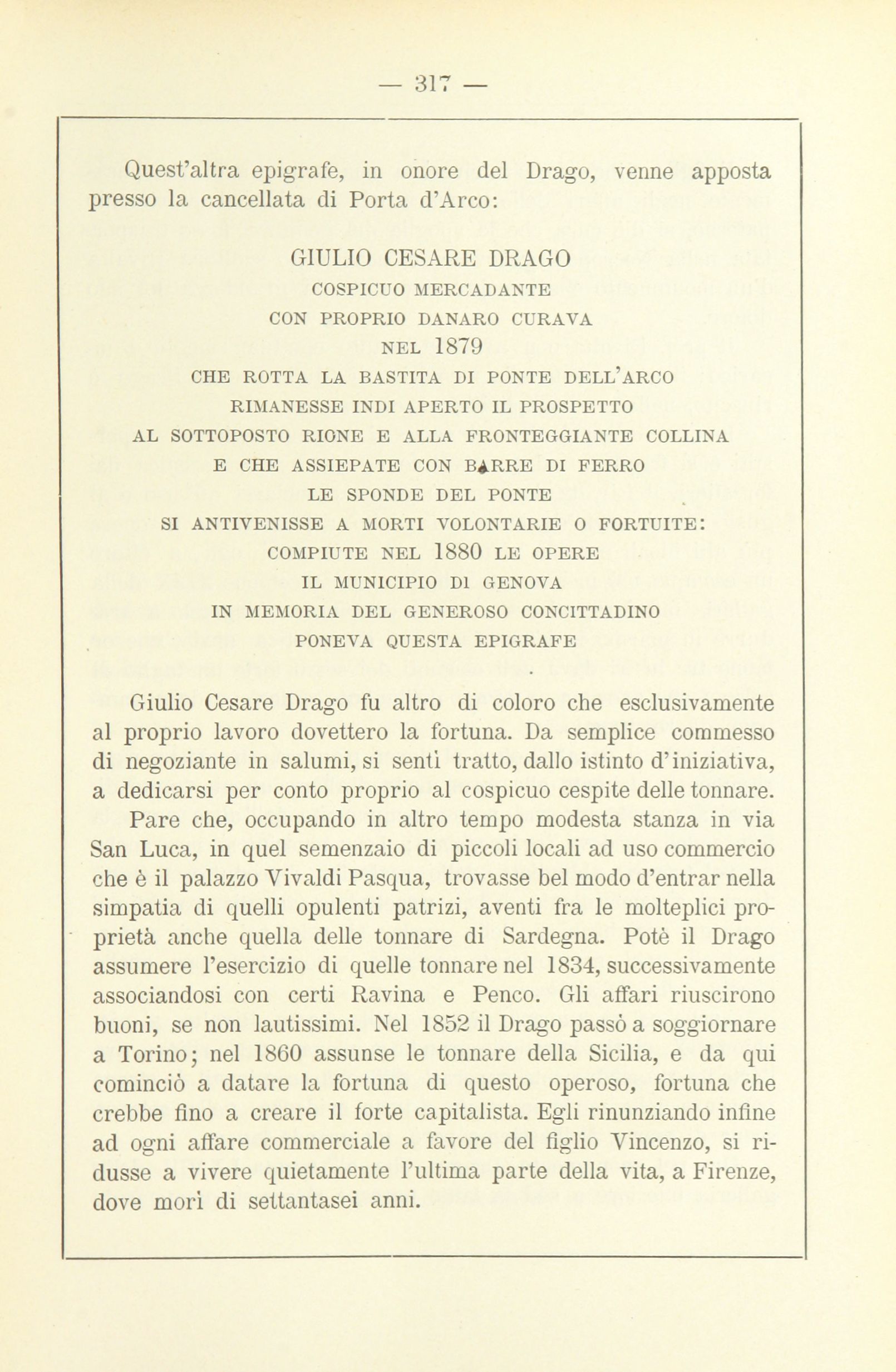 — 317 —

Quest'altra epigrafe, in onore del Drago, venne apposta presso la cancellata di Porta d'Arco:

GIULIO CESARE DRAGO
COSPICUO MERCADANTE
CON PROPRIO DANARO CURAVA
NEL 1879
CHE ROTTA LA BASTITA DI PONTE DELL'ARCO
RIMANESSE INDI APERTO IL PROSPETTO
AL SOTTOPOSTO RIONE E ALLA FRONTEGGIANTE COLLINA
E CHE ASSIEPATE CON BARRE DI FERRO
LE SPONDE DEL PONTE
SI ANTIVENISSE A MORTI VOLONTARIE O FORTUITE:
COMPIUTE NEL 1880 LE OPERE
IL MUNICIPIO DI GENOVA
IN MEMORIA DEL GENEROSO CONCITTADINO
PONEVA QUESTA EPIGRAFE

Giulio Cesare Drago fu altro di coloro che esclusivamente al proprio lavoro dovettero la fortuna. Da semplice commesso di negoziante in salumi, si sentì tratto, dallo istinto d'iniziativa, a dedicarsi per conto proprio al cospicuo cespite delle tonnare.

Pare che, occupando in altro tempo modesta stanza in via San Luca, in quel semenzaio di piccoli locali ad uso commercio che è il palazzo Vivaldi Pasqua, trovasse bel modo d'entrar nella simpatia di quelli opulenti patrizi, aventi fra le molteplici proprietà anche quella delle tonnare di Sardegna. Potè il Drago assumere l'esercizio di quelle tonnare nel 1834, successivamente associandosi con certi Ravina e Penco. Gli affari riuscirono buoni, se non lautissimi. Nel 1852 il Drago passò a soggiornare a Torino; nel 1860 assunse le tonnare della Sicilia, e da qui cominciò a datare la fortuna di questo operoso, fortuna che crebbe fino a creare il forte capitalista. Egli rinunziando infine ad ogni affare commerciale a favore del figlio Vincenzo, si ridusse a vivere quietamente l'ultima parte della vita, a Firenze, dove morì di settantasei anni.